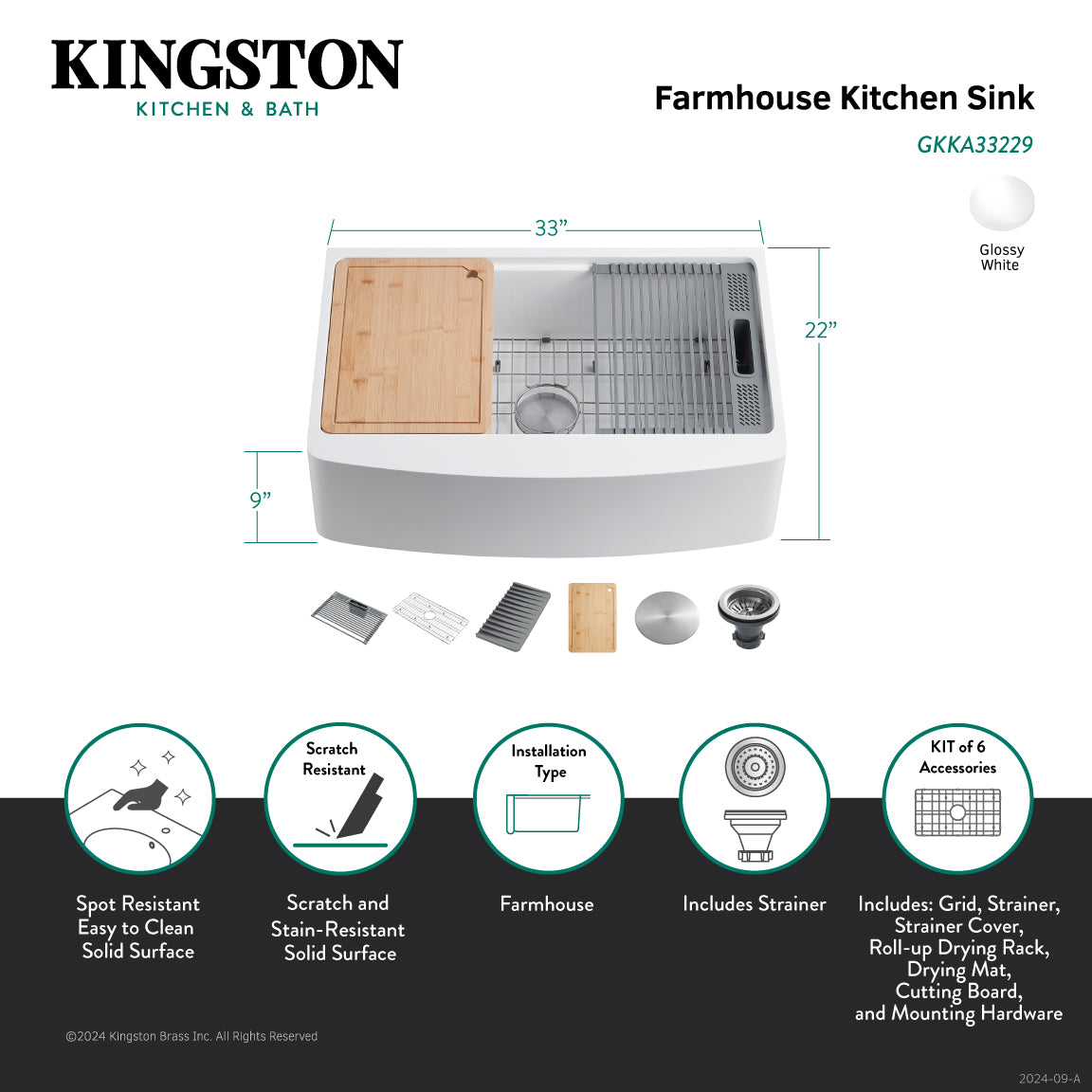 KINGSTON
KITCHEN & BATH

Farmhouse Kitchen Sink
GKKA33229

Glossy
White

33"

22"

9"

Scratch
Resistant

Installation
Type

KIT of 6
Accessories

Spot Resistant
Easy to Clean
Solid Surface

Scratch and
Stain-Resistant
Solid Surface

Farmhouse

Includes Strainer

Includes: Grid, Strainer,
Strainer Cover,
Roll-up Drying Rack,
Drying Mat,
Cutting Board,
and Mounting Hardware

©2024 Kingston Brass Inc. All Rights Reserved

2024-09-A